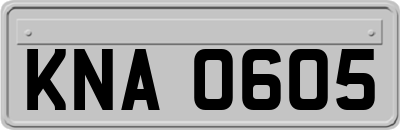 KNA 0605